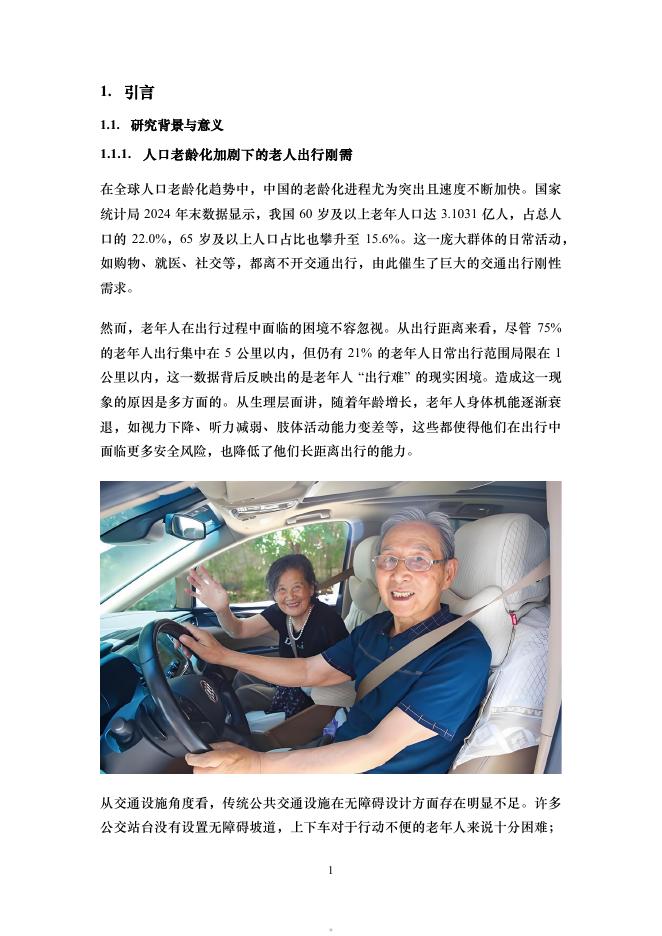 1. 引言

1.1. 研究背景与意义

1.1.1. 人口老龄化加剧下的老人出行刚需

在全球人口老龄化趋势中，中国的老龄化进程尤为突出且速度不断加快。国家统计局 2024 年末数据显示，我国 60 岁及以上老年人口达 3.1031 亿人，占总人口的 22.0%，65 岁及以上人口占比也攀升至 15.6%。这一庞大群体的日常活动，如购物、就医、社交等，都离不开交通出行，由此催生了巨大的交通出行刚性需求。

然而，老年人在出行过程中面临的困境不容忽视。从出行距离来看，尽管 75% 的老年人出行集中在 5 公里以内，但仍有 21% 的老年人日常出行范围局限在 1 公里以内，这一数据背后反映出的是老年人“出行难”的现实困境。造成这一现象的原因是多方面的。从生理层面讲，随着年龄增长，老年人身体机能逐渐衰退，如视力下降、听力减弱、肢体活动能力变差等，这些都使得他们在出行中面临更多安全风险，也降低了他们长距离出行的能力。

从交通设施角度看，传统公共交通设施在无障碍设计方面存在明显不足。许多公交站台没有设置无障碍坡道，上下车对于行动不便的老年人来说十分困难；

1